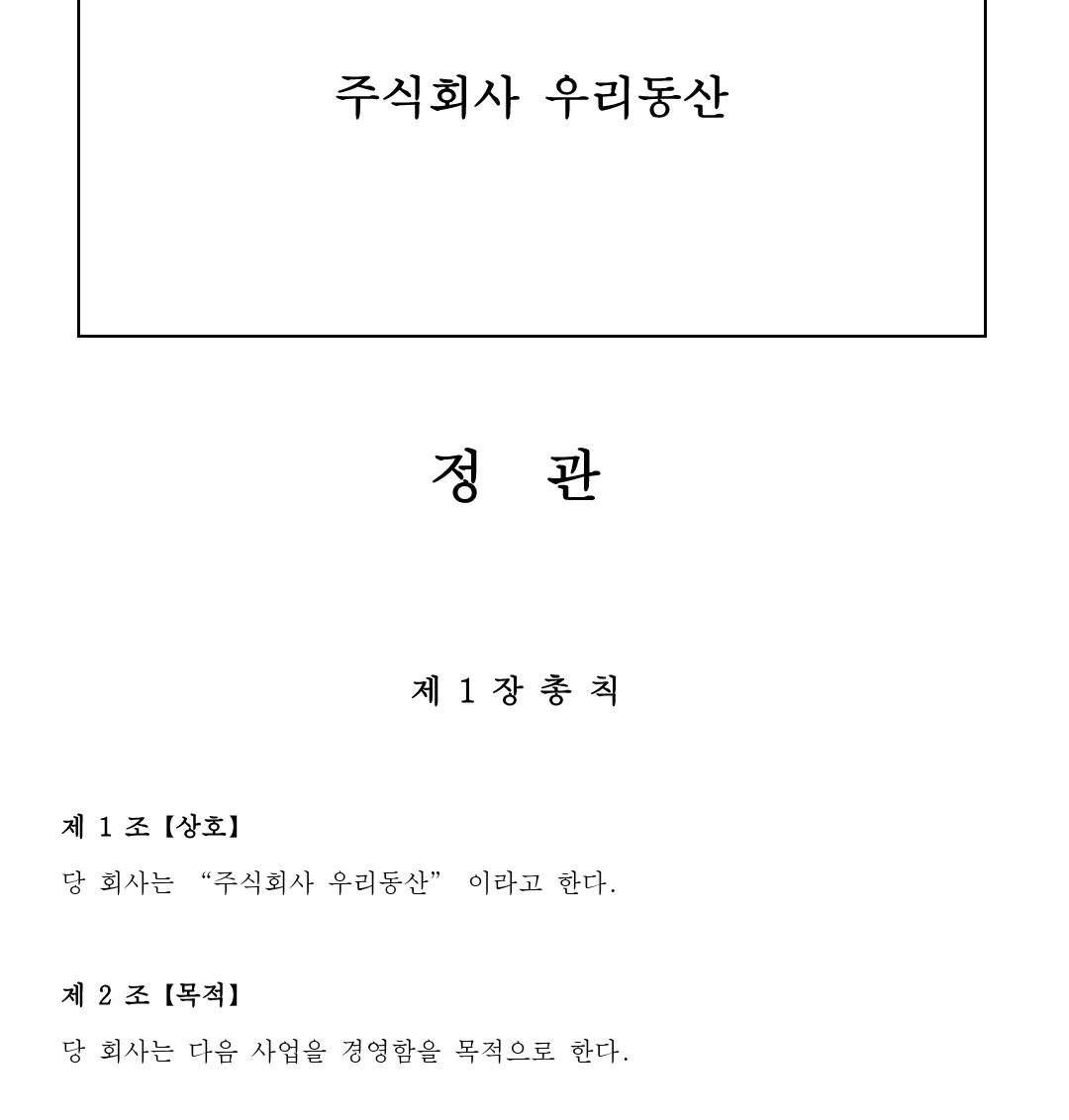 주식회사 우리동산

정 관

제 1 장 총 칙

제 1 조【상호】

당 회사는 “주식회사 우리동산” 이라고 한다.

제 2 조【목적】

당 회사는 다음 사업을 경영함을 목적으로 한다.